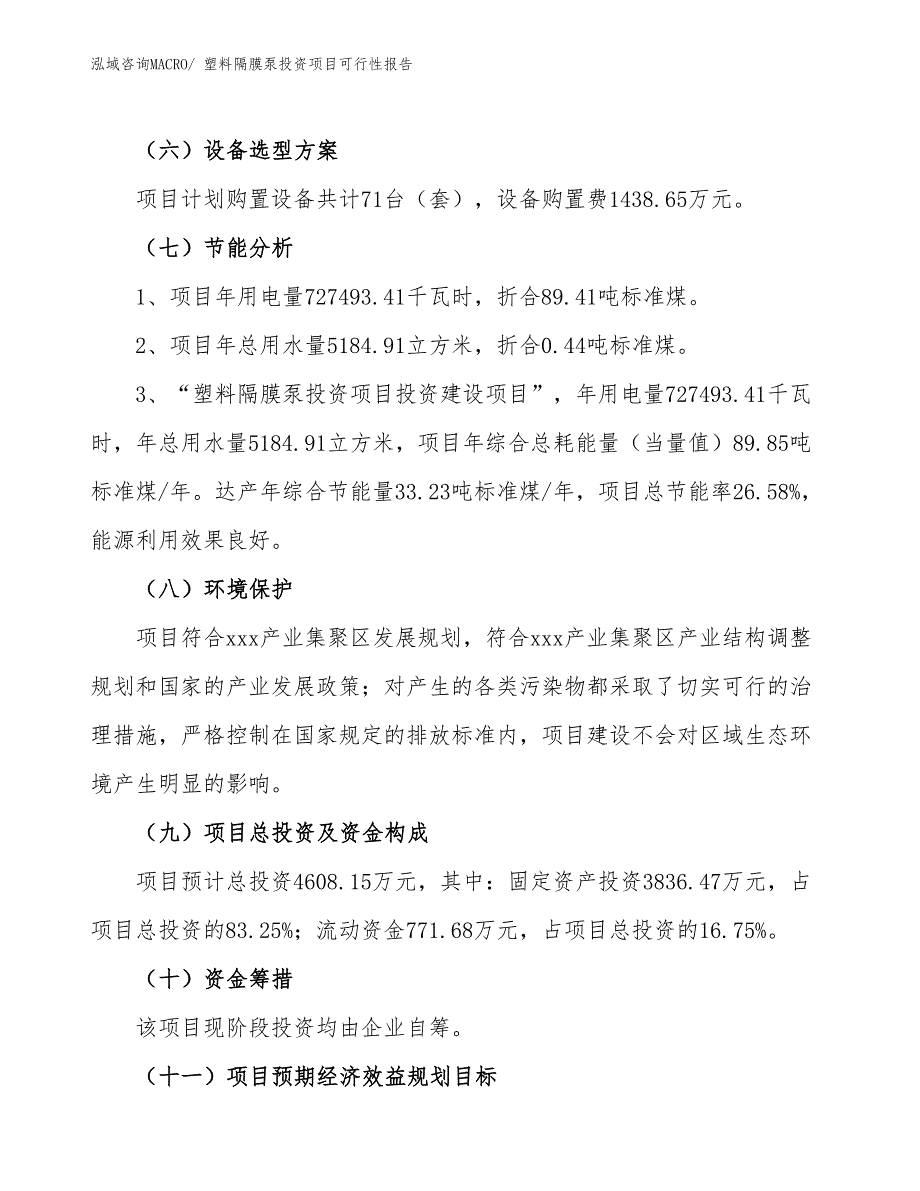 泓域咨询MACRO/ 塑料隔膜泵投资项目可行性报告

（六）设备选型方案

项目计划购置设备共计71台（套），设备购置费1438.65万元。

（七）节能分析

1、项目年用电量727493.41千瓦时，折合89.41吨标准煤。

2、项目年总用水量5184.91立方米，折合0.44吨标准煤。

3、“塑料隔膜泵投资项目投资建设项目”，年用电量727493.41千瓦时，年总用水量5184.91立方米，项目年综合总耗能量（当量值）89.85吨标准煤/年。达产年综合节能量33.23吨标准煤/年，项目总节能率26.58%，能源利用效果良好。

（八）环境保护

项目符合xxx产业集聚区发展规划，符合xxx产业集聚区产业结构调整规划和国家的产业发展政策；对产生的各类污染物都采取了切实可行的治理措施，严格控制在国家规定的排放标准内，项目建设不会对区域生态环境产生明显的影响。

（九）项目总投资及资金构成

项目预计总投资4608.15万元，其中：固定资产投资3836.47万元，占项目总投资的83.25%；流动资金771.68万元，占项目总投资的16.75%。

（十）资金筹措

该项目现阶段投资均由企业自筹。

（十一）项目预期经济效益规划目标